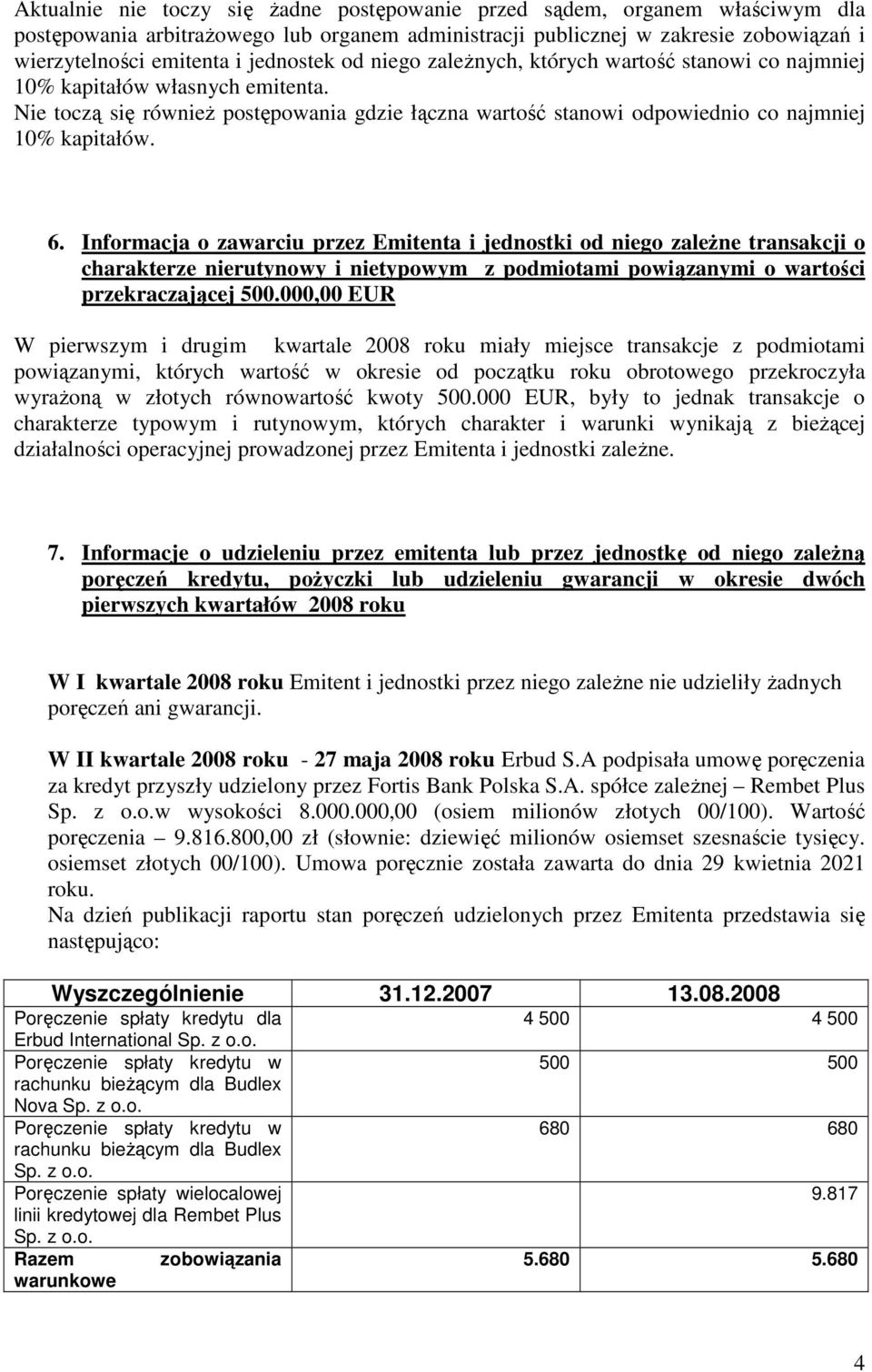 Aktualnie nie toczy się żadne postępowanie przed sądem, organem właściwym dla postępowania arbitrażowego lub organem administracji publicznej w zakresie zobowiązań i wierzytelności emitenta i jednostek od niego zależnych, których wartość stanowi co najmniej 10% kapitałów własnych emitenta.
Nie toczą się również postępowania gdzie łączna wartość stanowi odpowiednio co najmniej 10% kapitałów.

6. Informacja o zawarciu przez Emitenta i jednostki od niego zależne transakcji o charakterze nierutynowy i nietypowym z podmiotami powiązanymi o wartości przekraczającej 500.000,00 EUR

W pierwszym i drugim kwartale 2008 roku miały miejsce transakcje z podmiotami powiązanymi, których wartość w okresie od początku roku obrotowego przekroczyła wyrażoną w złotych równowartość kwoty 500.000 EUR, były to jednak transakcje o charakterze typowym i rutynowym, których charakter i warunki wynikają z bieżącej działalności operacyjnej prowadzonej przez Emitenta i jednostki zależne.

7. Informacje o udzieleniu przez emitenta lub przez jednostkę od niego zależną poręczeń kredytu, pożyczki lub udzieleniu gwarancji w okresie dwóch pierwszych kwartałów 2008 roku

W I kwartale 2008 roku Emitent i jednostki przez niego zależne nie udzieliły żadnych poręczeń ani gwarancji.

W II kwartale 2008 roku - 27 maja 2008 roku Erbud S.A podpisała umowę poręczenia za kredyt przyszły udzielony przez Fortis Bank Polska S.A. spółce zależnej – Rembet Plus Sp. z o.o.w wysokości 8.000.000,00 (osiem milionów złotych 00/100). Wartość poręczenia – 9.816.800,00 zł (słownie: dziewięć milionów osiemset szesnaście tysięcy. osiemset złotych 00/100). Umowa poręcznie została zawarta do dnia 29 kwietnia 2021 roku.
Na dzień publikacji raportu stan poręczeń udzielonych przez Emitenta przedstawia się następująco:

| Wyszczególnienie | 31.12.2007 | 13.08.2008 |
|---|---|---|
| Poręczenie spłaty kredytu dla Erbud International Sp. z o.o. | 4 500 | 4 500 |
| Poręczenie spłaty kredytu w rachunku bieżącym dla Budlex Nova Sp. z o.o. | 500 | 500 |
| Poręczenie spłaty kredytu w rachunku bieżącym dla Budlex Sp. z o.o. | 680 | 680 |
| Poręczenie spłaty wielocalowej linii kredytowej dla Rembet Plus Sp. z o.o. | | 9.817 |
| Razem zobowiązania warunkowe | 5.680 | 5.680 |

4